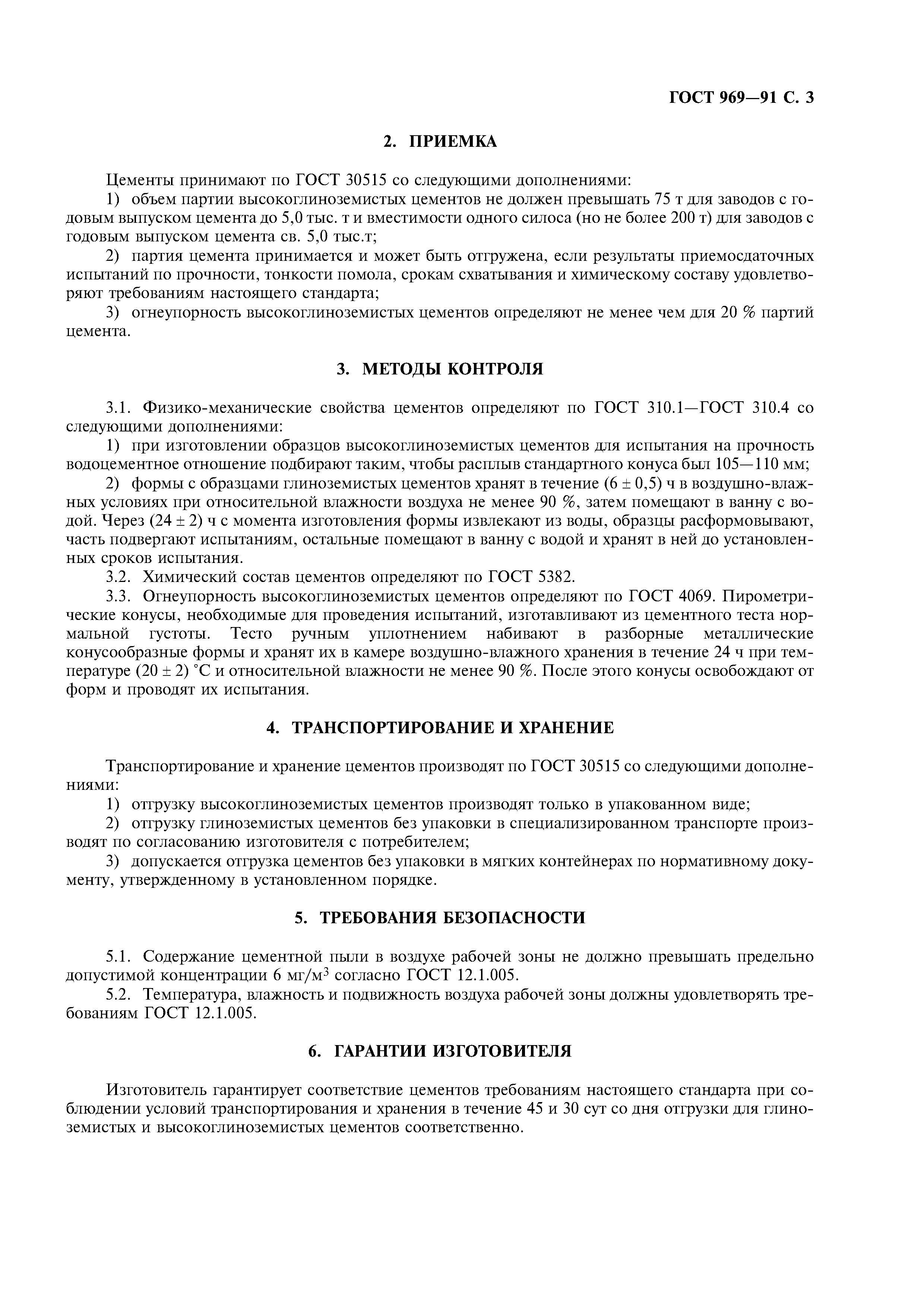 ГОСТ 969—91 С. 3

2. ПРИЕМКА

Цементы принимают по ГОСТ 30515 со следующими дополнениями:

1) объем партии высокоглиноземистых цементов не должен превышать 75 т для заводов с годовым выпуском цемента до 5,0 тыс. т и вместимости одного силоса (но не более 200 т) для заводов с годовым выпуском цемента св. 5,0 тыс.т;

2) партия цемента принимается и может быть отгружена, если результаты приемосдаточных испытаний по прочности, тонкости помола, срокам схватывания и химическому составу удовлетворяют требованиям настоящего стандарта;

3) огнеупорность высокоглиноземистых цементов определяют не менее чем для 20 % партий цемента.

3. МЕТОДЫ КОНТРОЛЯ

3.1. Физико-механические свойства цементов определяют по ГОСТ 310.1—ГОСТ 310.4 со следующими дополнениями:

1) при изготовлении образцов высокоглиноземистых цементов для испытания на прочность водоцементное отношение подбирают таким, чтобы расплыв стандартного конуса был 105—110 мм;

2) формы с образцами глиноземистых цементов хранят в течение $(6 \pm 0,5)$ ч в воздушно-влажных условиях при относительной влажности воздуха не менее 90 %, затем помещают в ванну с водой. Через $(24 \pm 2)$ ч с момента изготовления формы извлекают из воды, образцы расформовывают, часть подвергают испытаниям, остальные помещают в ванну с водой и хранят в ней до установленных сроков испытания.

3.2. Химический состав цементов определяют по ГОСТ 5382.

3.3. Огнеупорность высокоглиноземистых цементов определяют по ГОСТ 4069. Пирометрические конусы, необходимые для проведения испытаний, изготавливают из цементного теста нормальной густоты. Тесто ручным уплотнением набивают в разборные металлические конусообразные формы и хранят их в камере воздушно-влажного хранения в течение 24 ч при температуре $(20 \pm 2)$ °С и относительной влажности не менее 90 %. После этого конусы освобождают от форм и проводят их испытания.

4. ТРАНСПОРТИРОВАНИЕ И ХРАНЕНИЕ

Транспортирование и хранение цементов производят по ГОСТ 30515 со следующими дополнениями:

1) отгрузку высокоглиноземистых цементов производят только в упакованном виде;

2) отгрузку глиноземистых цементов без упаковки в специализированном транспорте производят по согласованию изготовителя с потребителем;

3) допускается отгрузка цементов без упаковки в мягких контейнерах по нормативному документу, утвержденному в установленном порядке.

5. ТРЕБОВАНИЯ БЕЗОПАСНОСТИ

5.1. Содержание цементной пыли в воздухе рабочей зоны не должно превышать предельно допустимой концентрации 6 мг/м$^3$ согласно ГОСТ 12.1.005.

5.2. Температура, влажность и подвижность воздуха рабочей зоны должны удовлетворять требованиям ГОСТ 12.1.005.

6. ГАРАНТИИ ИЗГОТОВИТЕЛЯ

Изготовитель гарантирует соответствие цементов требованиям настоящего стандарта при соблюдении условий транспортирования и хранения в течение 45 и 30 сут со дня отгрузки для глиноземистых и высокоглиноземистых цементов соответственно.